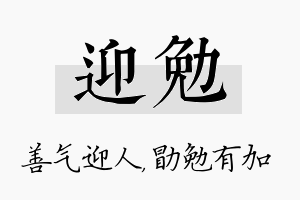 迎勉

善气迎人，勖勉有加